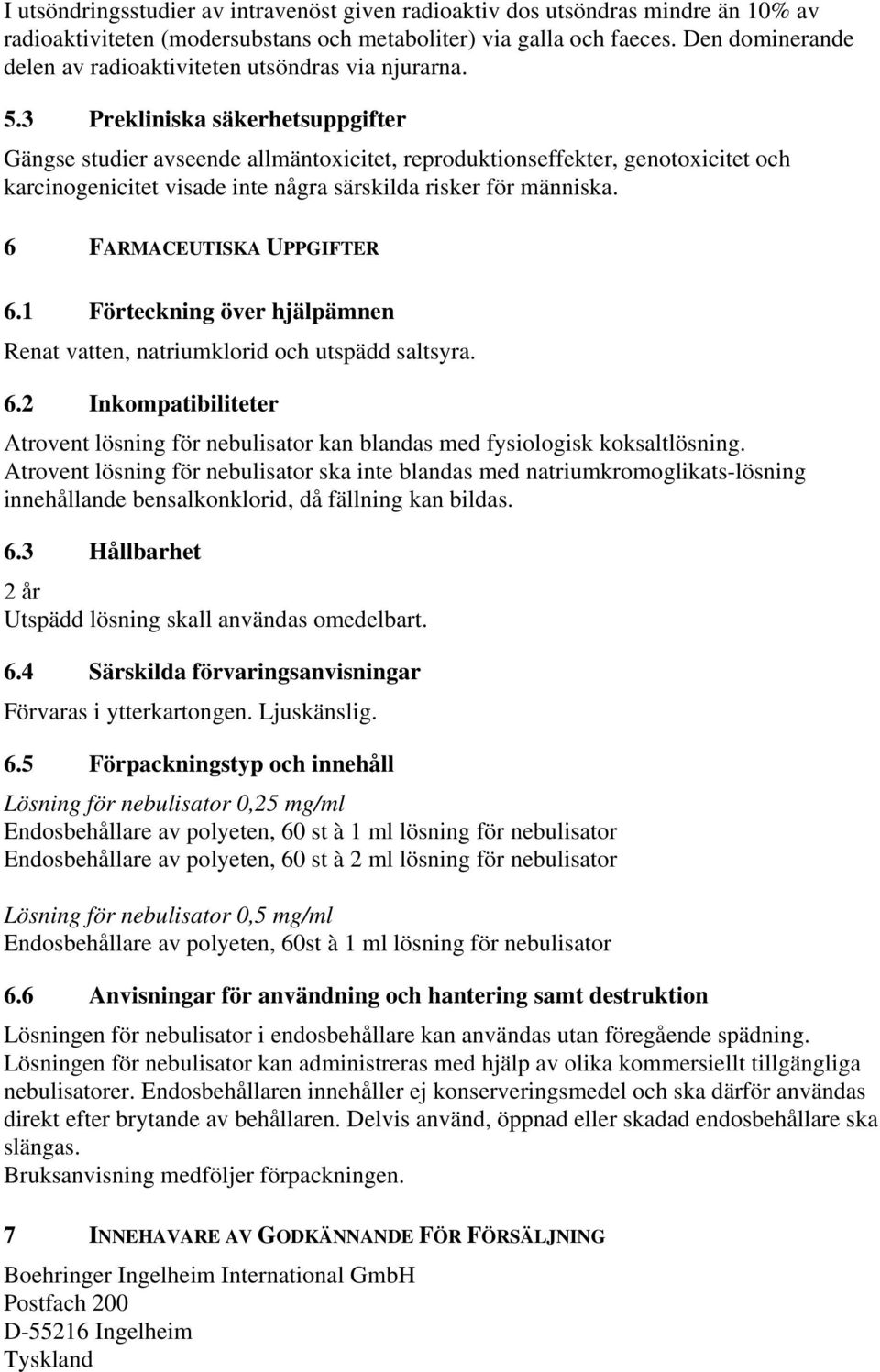 I utsöndringsstudier av intravenöst given radioaktiv dos utsöndras mindre än 10% av radioaktiviteten (modersubstans och metaboliter) via galla och faeces. Den dominerande delen av radioaktiviteten utsöndras via njurarna.

5.3 Prekliniska säkerhetsuppgifter

Gängse studier avseende allmäntoxicitet, reproduktionseffekter, genotoxicitet och karcinogenicitet visade inte några särskilda risker för människa.

6 FARMACEUTISKA UPPGIFTER

6.1 Förteckning över hjälpämnen

Renat vatten, natriumklorid och utspädd saltsyra.

6.2 Inkompatibiliteter

Atrovent lösning för nebulisator kan blandas med fysiologisk koksaltlösning. Atrovent lösning för nebulisator ska inte blandas med natriumkromoglikats-lösning innehållande bensalkonklorid, då fällning kan bildas.

6.3 Hållbarhet

2 år
Utspädd lösning skall användas omedelbart.

6.4 Särskilda förvaringsanvisningar

Förvaras i ytterkartongen. Ljuskänslig.

6.5 Förpackningstyp och innehåll

Lösning för nebulisator 0,25 mg/ml
Endosbehållare av polyeten, 60 st à 1 ml lösning för nebulisator
Endosbehållare av polyeten, 60 st à 2 ml lösning för nebulisator

Lösning för nebulisator 0,5 mg/ml
Endosbehållare av polyeten, 60st à 1 ml lösning för nebulisator

6.6 Anvisningar för användning och hantering samt destruktion

Lösningen för nebulisator i endosbehållare kan användas utan föregående spädning. Lösningen för nebulisator kan administreras med hjälp av olika kommersiellt tillgängliga nebulisatorer. Endosbehållaren innehåller ej konserveringsmedel och ska därför användas direkt efter brytande av behållaren. Delvis använd, öppnad eller skadad endosbehållare ska slängas.
Bruksanvisning medföljer förpackningen.

7 INNEHAVARE AV GODKÄNNANDE FÖR FÖRSÄLJNING

Boehringer Ingelheim International GmbH
Postfach 200
D-55216 Ingelheim
Tyskland